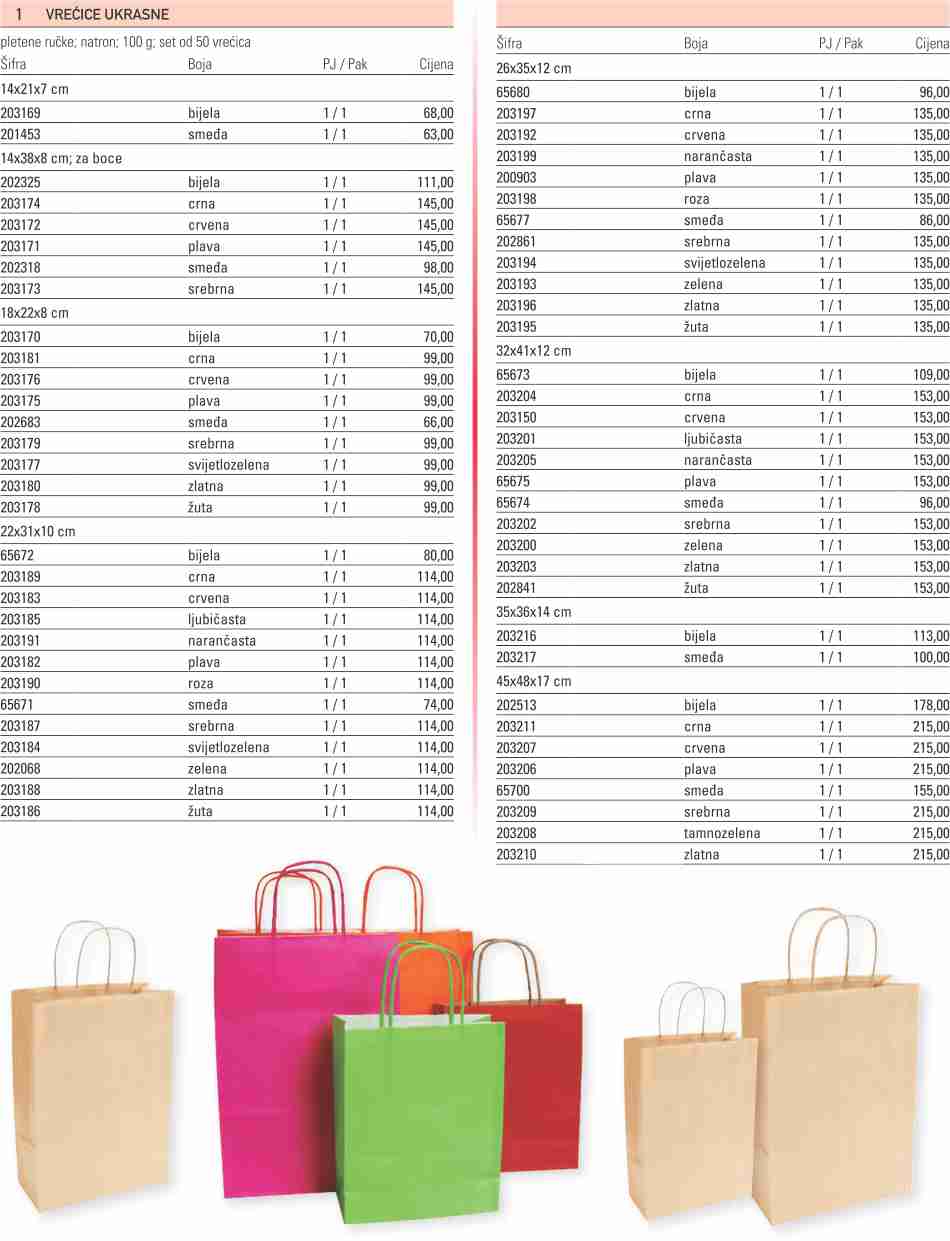 1 VREĆICE UKRASNE

pletene ručke; natron; 100 g; set od 50 vrećica

| Šifra | Boja | PJ / Pak | Cijena |
|---|---|---|---|
| 14x21x7 cm | | | |
| 203169 | bijela | 1 / 1 | 68,00 |
| 201453 | smeđa | 1 / 1 | 63,00 |
| 14x38x8 cm; za boce | | | |
| 202325 | bijela | 1 / 1 | 111,00 |
| 203174 | crna | 1 / 1 | 145,00 |
| 203172 | crvena | 1 / 1 | 145,00 |
| 203171 | plava | 1 / 1 | 145,00 |
| 202318 | smeđa | 1 / 1 | 98,00 |
| 203173 | srebrna | 1 / 1 | 145,00 |
| 18x22x8 cm | | | |
| 203170 | bijela | 1 / 1 | 70,00 |
| 203181 | crna | 1 / 1 | 99,00 |
| 203176 | crvena | 1 / 1 | 99,00 |
| 203175 | plava | 1 / 1 | 99,00 |
| 202683 | smeđa | 1 / 1 | 66,00 |
| 203179 | srebrna | 1 / 1 | 99,00 |
| 203177 | svijetlozelena | 1 / 1 | 99,00 |
| 203180 | zlatna | 1 / 1 | 99,00 |
| 203178 | žuta | 1 / 1 | 99,00 |
| 22x31x10 cm | | | |
| 65672 | bijela | 1 / 1 | 80,00 |
| 203189 | crna | 1 / 1 | 114,00 |
| 203183 | crvena | 1 / 1 | 114,00 |
| 203185 | ljubičasta | 1 / 1 | 114,00 |
| 203191 | narančasta | 1 / 1 | 114,00 |
| 203182 | plava | 1 / 1 | 114,00 |
| 203190 | roza | 1 / 1 | 114,00 |
| 65671 | smeđa | 1 / 1 | 74,00 |
| 203187 | srebrna | 1 / 1 | 114,00 |
| 203184 | svijetlozelena | 1 / 1 | 114,00 |
| 202068 | zelena | 1 / 1 | 114,00 |
| 203188 | zlatna | 1 / 1 | 114,00 |
| 203186 | žuta | 1 / 1 | 114,00 |

| Šifra | Boja | PJ / Pak | Cijena |
|---|---|---|---|
| 26x35x12 cm | | | |
| 65680 | bijela | 1 / 1 | 96,00 |
| 203197 | crna | 1 / 1 | 135,00 |
| 203192 | crvena | 1 / 1 | 135,00 |
| 203199 | narančasta | 1 / 1 | 135,00 |
| 200903 | plava | 1 / 1 | 135,00 |
| 203198 | roza | 1 / 1 | 135,00 |
| 65677 | smeđa | 1 / 1 | 86,00 |
| 202861 | srebrna | 1 / 1 | 135,00 |
| 203194 | svijetlozelena | 1 / 1 | 135,00 |
| 203193 | zelena | 1 / 1 | 135,00 |
| 203196 | zlatna | 1 / 1 | 135,00 |
| 203195 | žuta | 1 / 1 | 135,00 |
| 32x41x12 cm | | | |
| 65673 | bijela | 1 / 1 | 109,00 |
| 203204 | crna | 1 / 1 | 153,00 |
| 203150 | crvena | 1 / 1 | 153,00 |
| 203201 | ljubičasta | 1 / 1 | 153,00 |
| 203205 | narančasta | 1 / 1 | 153,00 |
| 65675 | plava | 1 / 1 | 153,00 |
| 65674 | smeđa | 1 / 1 | 96,00 |
| 203202 | srebrna | 1 / 1 | 153,00 |
| 203200 | zelena | 1 / 1 | 153,00 |
| 203203 | zlatna | 1 / 1 | 153,00 |
| 202841 | žuta | 1 / 1 | 153,00 |
| 35x36x14 cm | | | |
| 203216 | bijela | 1 / 1 | 113,00 |
| 203217 | smeđa | 1 / 1 | 100,00 |
| 45x48x17 cm | | | |
| 202513 | bijela | 1 / 1 | 178,00 |
| 203211 | crna | 1 / 1 | 215,00 |
| 203207 | crvena | 1 / 1 | 215,00 |
| 203206 | plava | 1 / 1 | 215,00 |
| 65700 | smeđa | 1 / 1 | 155,00 |
| 203209 | srebrna | 1 / 1 | 215,00 |
| 203208 | tamnozelena | 1 / 1 | 215,00 |
| 203210 | zlatna | 1 / 1 | 215,00 |